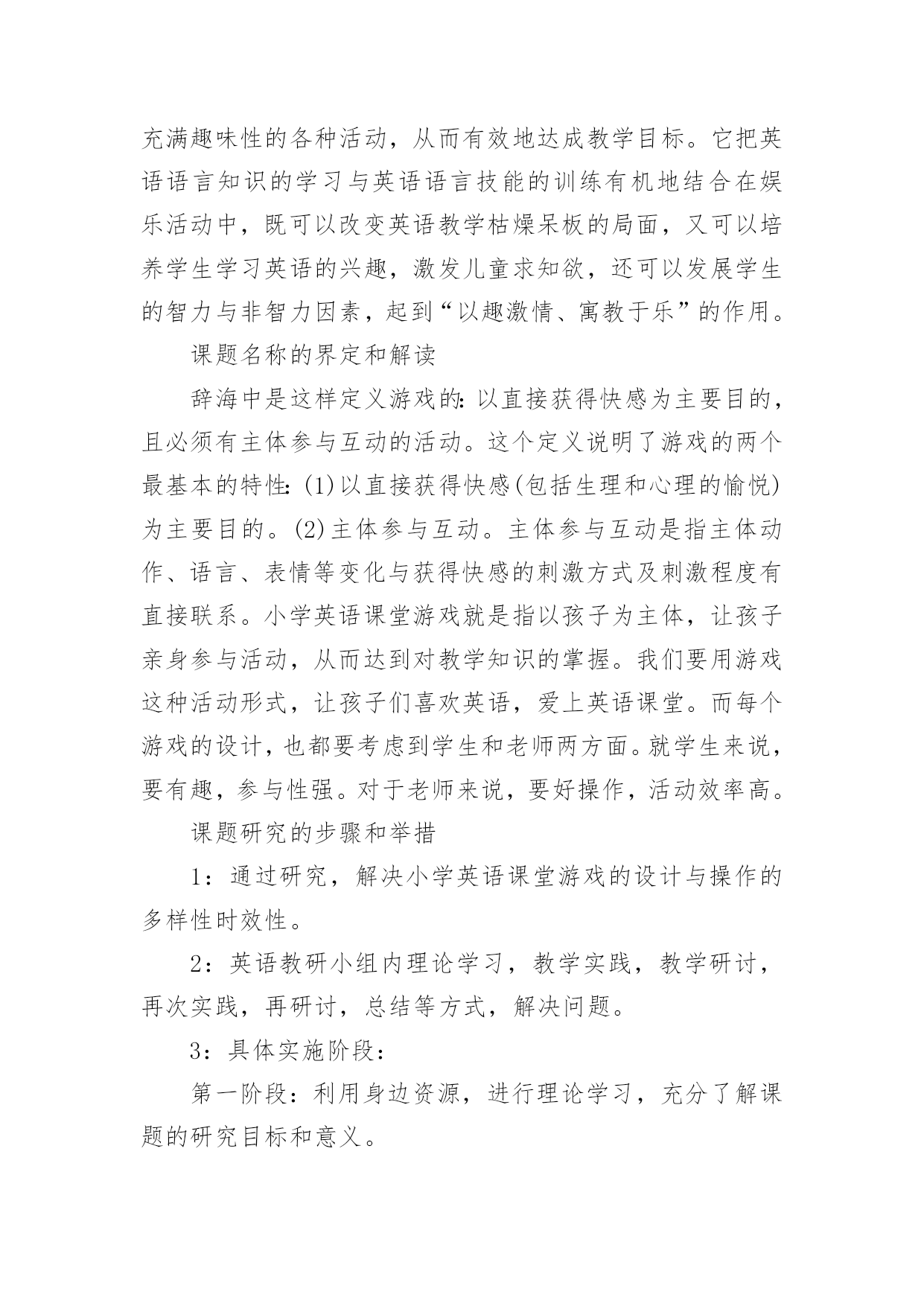 充满趣味性的各种活动，从而有效地达成教学目标。它把英语语言知识的学习与英语语言技能的训练有机地结合在娱乐活动中，既可以改变英语教学枯燥呆板的局面，又可以培养学生学习英语的兴趣，激发儿童求知欲，还可以发展学生的智力与非智力因素，起到“以趣激情、寓教于乐”的作用。

课题名称的界定和解读

辞海中是这样定义游戏的：以直接获得快感为主要目的，且必须有主体参与互动的活动。这个定义说明了游戏的两个最基本的特性：(1)以直接获得快感(包括生理和心理的愉悦)为主要目的。(2)主体参与互动。主体参与互动是指主体动作、语言、表情等变化与获得快感的刺激方式及刺激程度有直接联系。小学英语课堂游戏就是指以孩子为主体，让孩子亲身参与活动，从而达到对教学知识的掌握。我们要用游戏这种活动形式，让孩子们喜欢英语，爱上英语课堂。而每个游戏的设计，也都要考虑到学生和老师两方面。就学生来说，要有趣，参与性强。对于老师来说，要好操作，活动效率高。

课题研究的步骤和举措

1：通过研究，解决小学英语课堂游戏的设计与操作的多样性时效性。

2：英语教研小组内理论学习，教学实践，教学研讨，再次实践，再研讨，总结等方式，解决问题。

3：具体实施阶段：

第一阶段：利用身边资源，进行理论学习，充分了解课题的研究目标和意义。